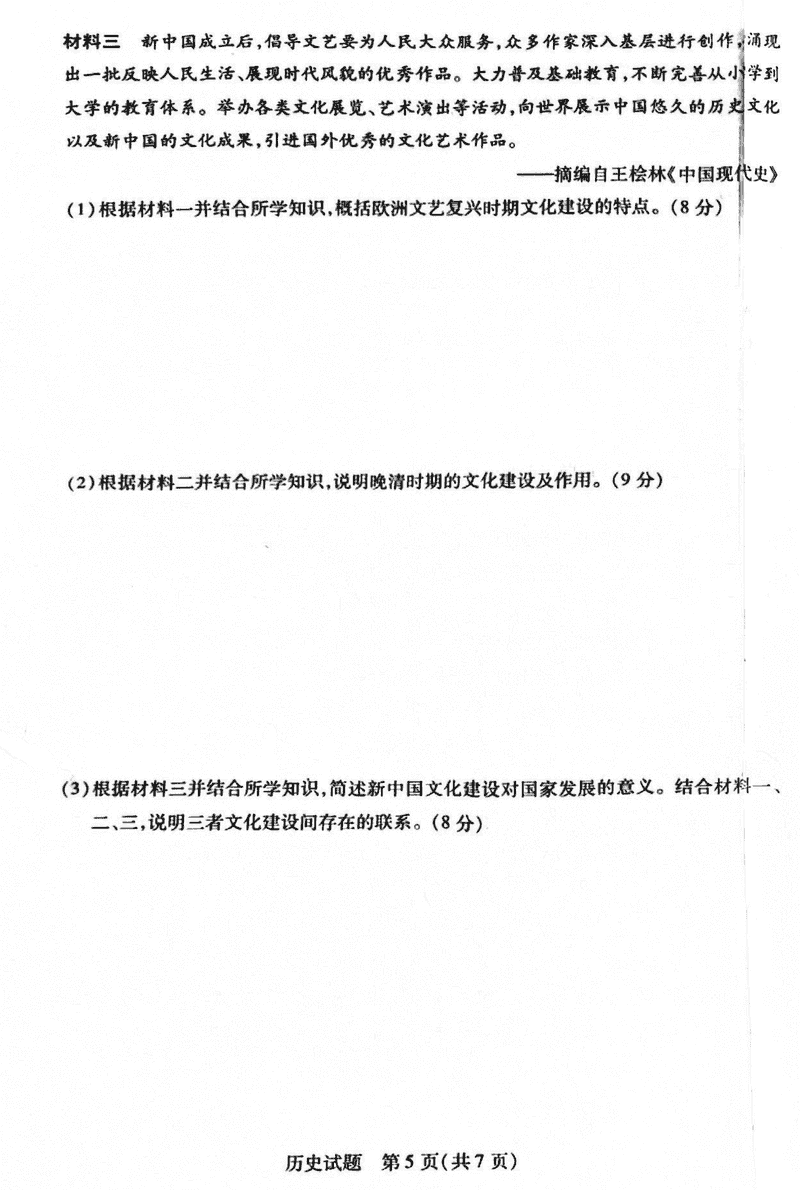 材料三 新中国成立后,倡导文艺要为人民大众服务,众多作家深入基层进行创作,涌现出一批反映人民生活、展现时代风貌的优秀作品。大力普及基础教育,不断完善从小学到大学的教育体系。举办各类文化展览、艺术演出等活动,向世界展示中国悠久的历史文化以及新中国的文化成果,引进国外优秀的文化艺术作品。

——摘编自王桧林《中国现代史》

(1)根据材料一并结合所学知识,概括欧洲文艺复兴时期文化建设的特点。(8分)

(2)根据材料二并结合所学知识,说明晚清时期的文化建设及作用。(9分)

(3)根据材料三并结合所学知识,简述新中国文化建设对国家发展的意义。结合材料一、二、三,说明三者文化建设间存在的联系。(8分)

历史试题 第5页(共7页)